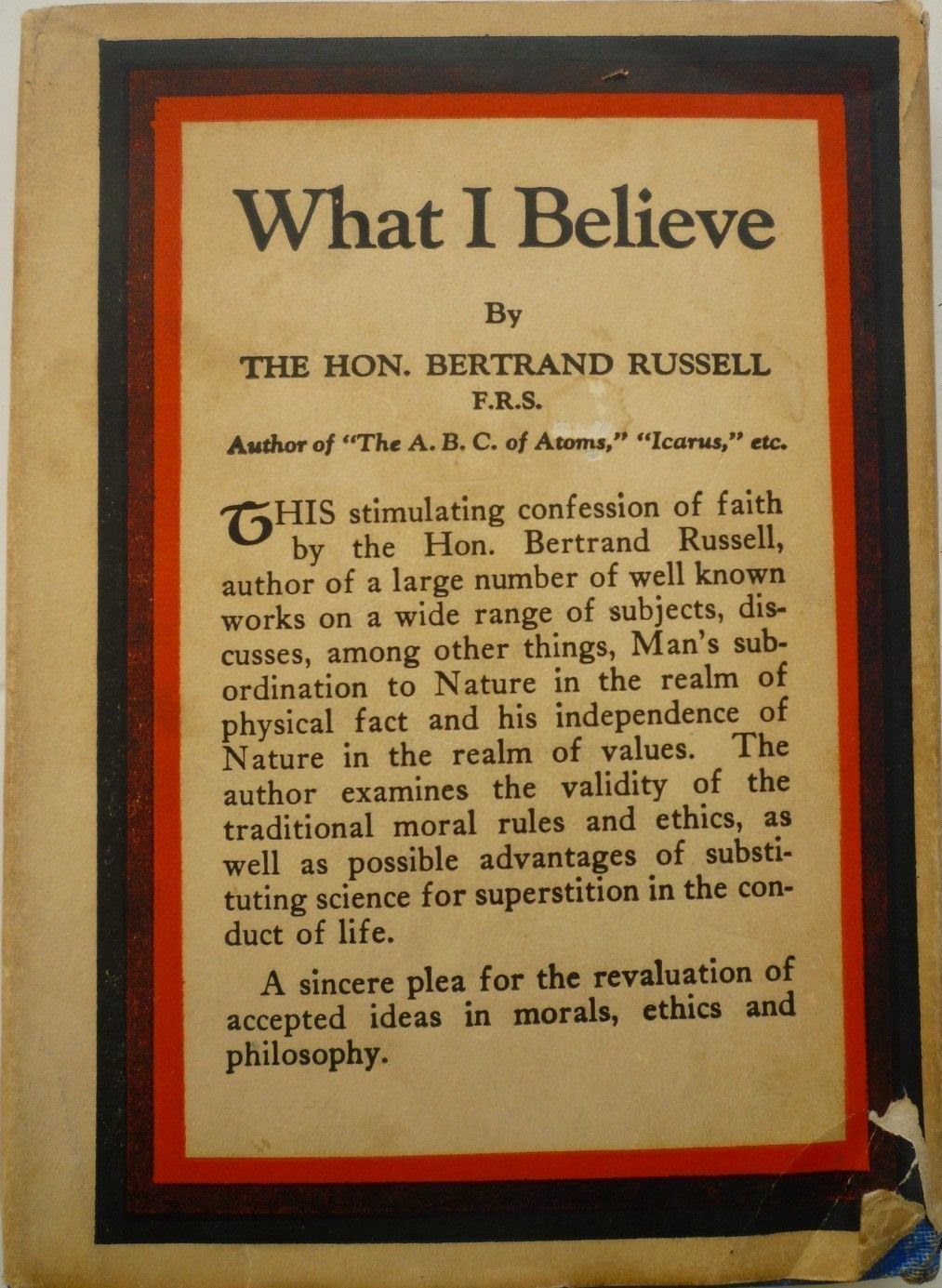 What I Believe

By

THE HON. BERTRAND RUSSELL
F.R.S.

Author of "The A. B. C. of Atoms," "Icarus," etc.

THIS stimulating confession of faith by the Hon. Bertrand Russell, author of a large number of well known works on a wide range of subjects, discusses, among other things, Man's subordination to Nature in the realm of physical fact and his independence of Nature in the realm of values. The author examines the validity of the traditional moral rules and ethics, as well as possible advantages of substituting science for superstition in the conduct of life.

A sincere plea for the revaluation of accepted ideas in morals, ethics and philosophy.